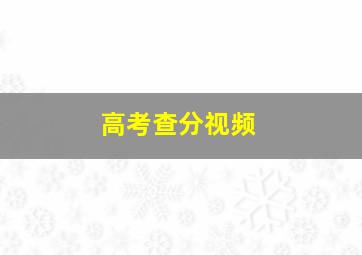 高考查分视频